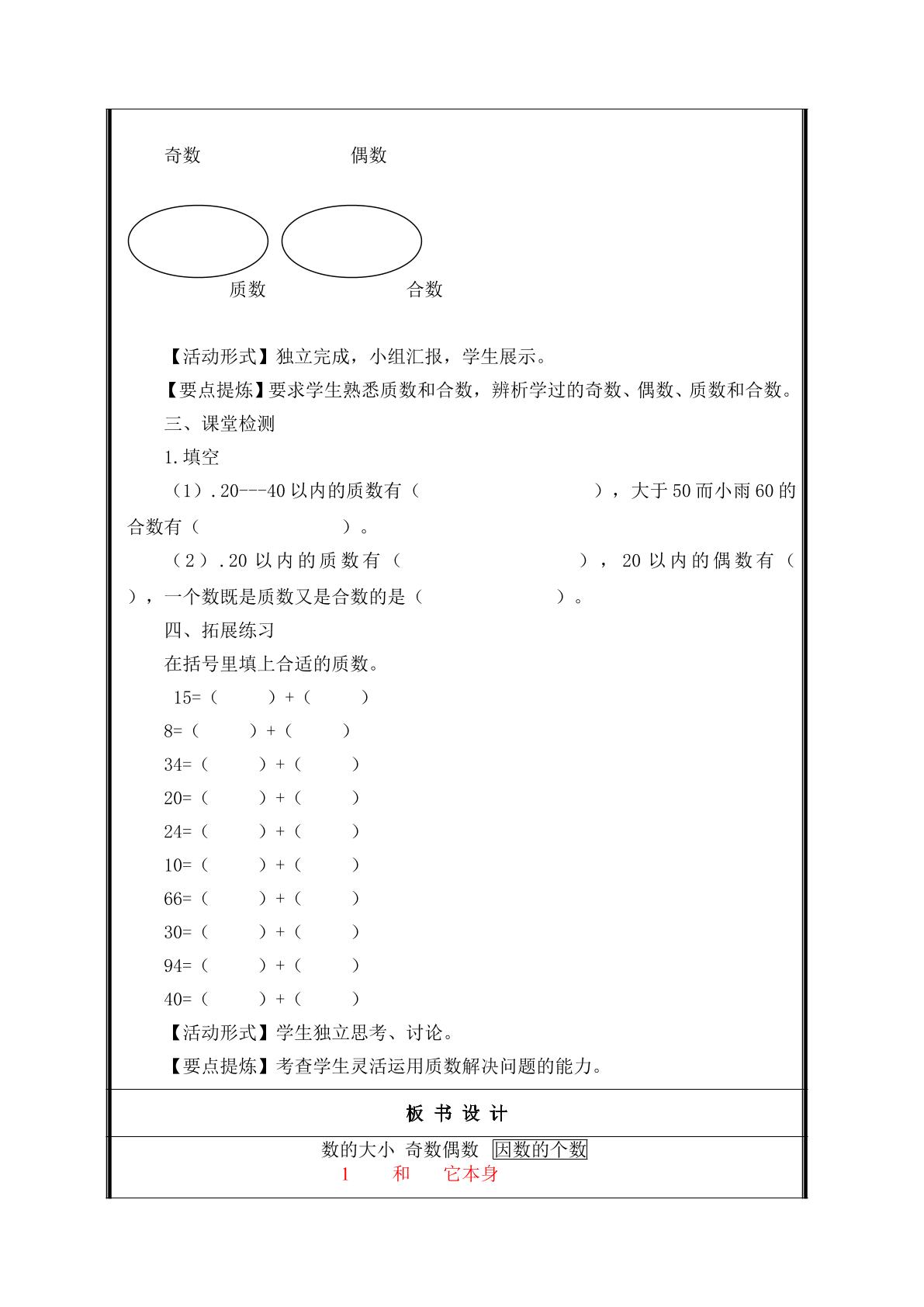 奇数 偶数

质数 合数

【活动形式】独立完成，小组汇报，学生展示。

【要点提炼】要求学生熟悉质数和合数，辨析学过的奇数、偶数、质数和合数。

三、课堂检测

1.填空

（1）.20---40以内的质数有（ ），大于50而小雨60的合数有（ ）。

（2）.20以内的质数有（ ），20以内的偶数有（ ），一个数既是质数又是合数的是（ ）。

四、拓展练习

在括号里填上合适的质数。

15=（ ）+（ ）

8=（ ）+（ ）

34=（ ）+（ ）

20=（ ）+（ ）

24=（ ）+（ ）

10=（ ）+（ ）

66=（ ）+（ ）

30=（ ）+（ ）

94=（ ）+（ ）

40=（ ）+（ ）

【活动形式】学生独立思考、讨论。

【要点提炼】考查学生灵活运用质数解决问题的能力。

板书设计

数的大小 奇数偶数 因数的个数

1 和 它本身